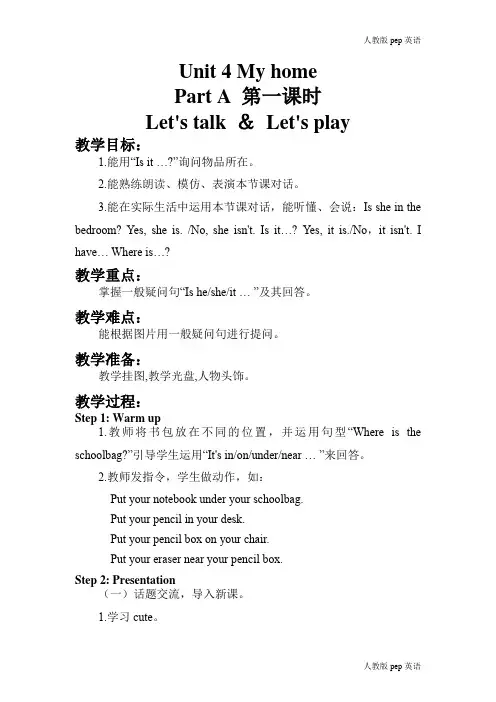 人教版 pep 英语

Unit 4 My home
Part A 第一课时
Let's talk ＆ Let's play

教学目标：

1.能用“Is it …?”询问物品所在。

2.能熟练朗读、模仿、表演本节课对话。

3.能在实际生活中运用本节课对话，能听懂、会说：Is she in the bedroom? Yes, she is. /No, she isn't. Is it…? Yes, it is./No，it isn't. I have… Where is…?

教学重点：

掌握一般疑问句“Is he/she/it … ”及其回答。

教学难点：

能根据图片用一般疑问句进行提问。

教学准备：

教学挂图,教学光盘,人物头饰。

教学过程：

Step 1: Warm up

1.教师将书包放在不同的位置，并运用句型“Where is the schoolbag?”引导学生运用“It's in/on/under/near … ”来回答。

2.教师发指令，学生做动作，如：

Put your notebook under your schoolbag.

Put your pencil in your desk.

Put your pencil box on your chair.

Put your eraser near your pencil box.

Step 2: Presentation

（一）话题交流，导入新课。

1.学习 cute。

人教版 pep 英语